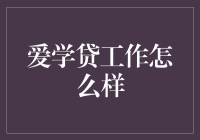 爱学贷工作怎么样